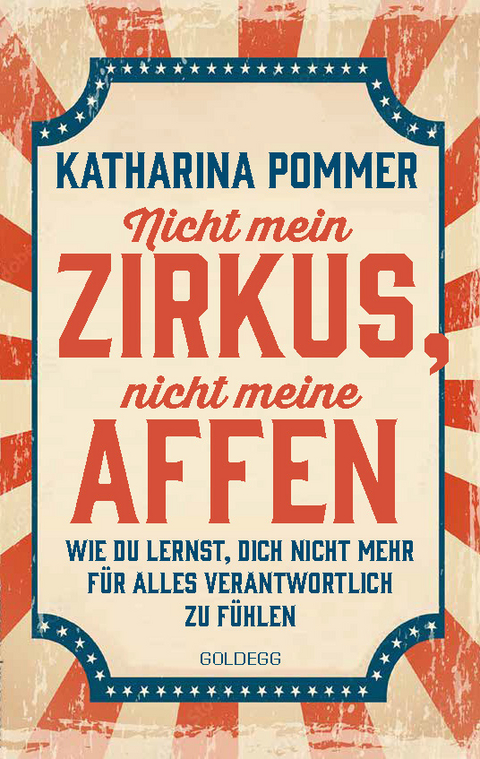 KATHARINA POMMER

Nicht mein ZIRKUS, nicht meine AFFEN

WIE DU LERNST, DICH NICHT MEHR FÜR ALLES VERANTWORTLICH ZU FÜHLEN

GOLDEGG